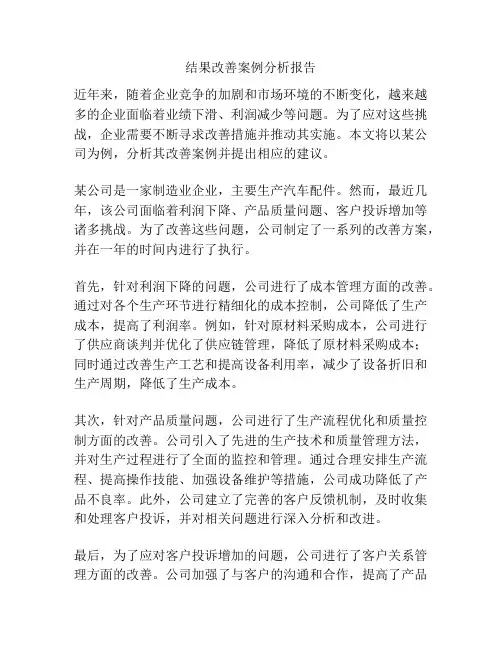 结果改善案例分析报告

近年来，随着企业竞争的加剧和市场环境的不断变化，越来越多的企业面临着业绩下滑、利润减少等问题。为了应对这些挑战，企业需要不断寻求改善措施并推动其实施。本文将以某公司为例，分析其改善案例并提出相应的建议。

某公司是一家制造业企业，主要生产汽车配件。然而，最近几年，该公司面临着利润下降、产品质量问题、客户投诉增加等诸多挑战。为了改善这些问题，公司制定了一系列的改善方案，并在一年的时间内进行了执行。

首先，针对利润下降的问题，公司进行了成本管理方面的改善。通过对各个生产环节进行精细化的成本控制，公司降低了生产成本，提高了利润率。例如，针对原材料采购成本，公司进行了供应商谈判并优化了供应链管理，降低了原材料采购成本；同时通过改善生产工艺和提高设备利用率，减少了设备折旧和生产周期，降低了生产成本。

其次，针对产品质量问题，公司进行了生产流程优化和质量控制方面的改善。公司引入了先进的生产技术和质量管理方法，并对生产过程进行了全面的监控和管理。通过合理安排生产流程、提高操作技能、加强设备维护等措施，公司成功降低了产品不良率。此外，公司建立了完善的客户反馈机制，及时收集和处理客户投诉，并对相关问题进行深入分析和改进。

最后，为了应对客户投诉增加的问题，公司进行了客户关系管理方面的改善。公司加强了与客户的沟通和合作，提高了产品